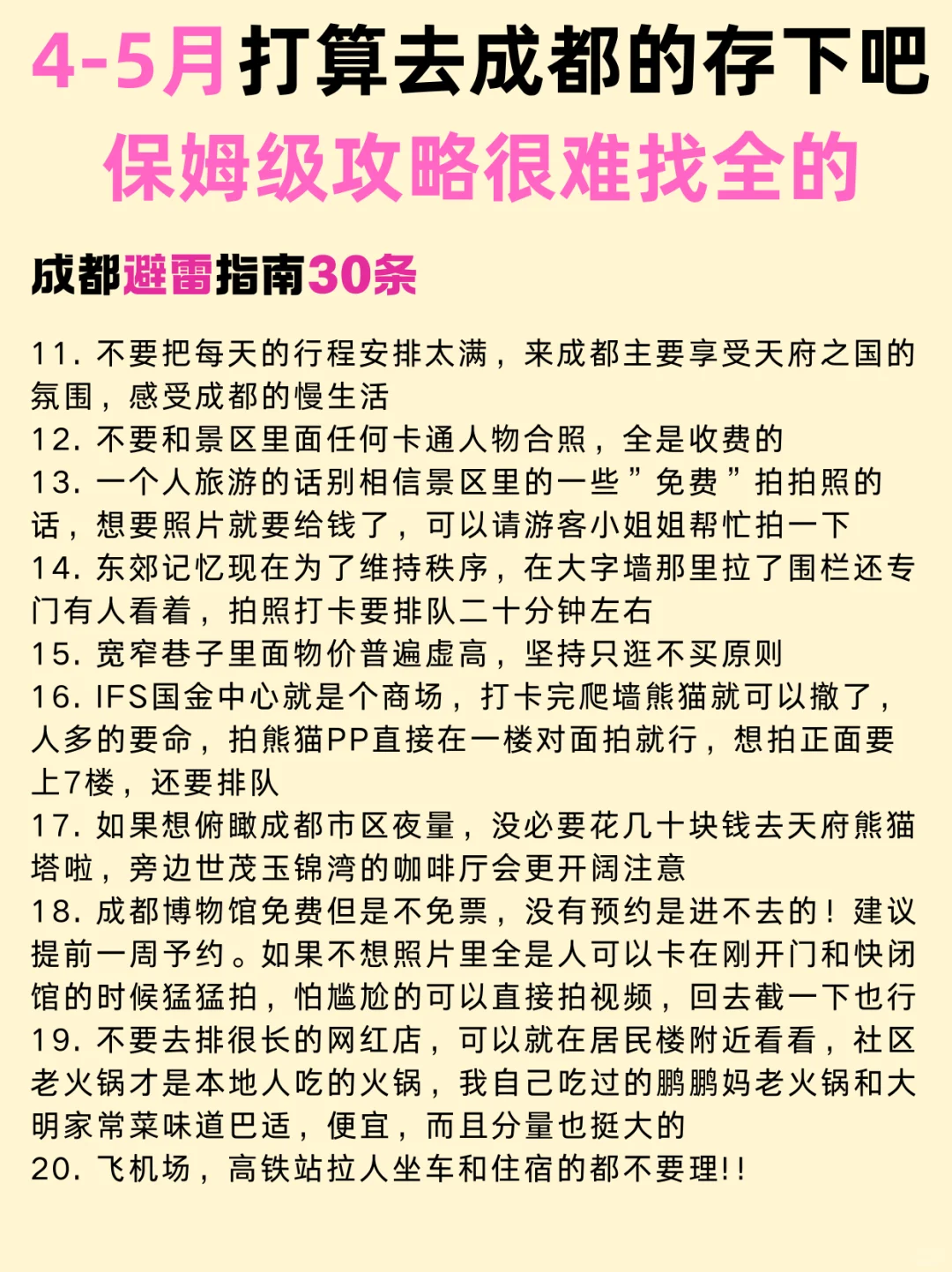 4-5月打算去成都的存下吧
保姆级攻略很难找全的

成都避雷指南30条

11. 不要把每天的行程安排太满，来成都主要享受天府之国的氛围，感受成都的慢生活
12. 不要和景区里面任何卡通人物合照，全是收费的
13. 一个人旅游的话别相信景区里的一些”免费”拍拍照的话，想要照片就要给钱了，可以请游客小姐姐帮忙拍一下
14. 东郊记忆现在为了维持秩序，在大字墙那里拉了围栏还专门有人看着，拍照打卡要排队二十分钟左右
15. 宽窄巷子里面物价普遍虚高，坚持只逛不买原则
16. IFS国金中心就是个商场，打卡完爬墙熊猫就可以撤了，人多的要命，拍熊猫PP直接在一楼对面拍就行，想拍正面要上7楼，还要排队
17. 如果想俯瞰成都市区夜量，没必要花几十块钱去天府熊猫塔啦，旁边世茂玉锦湾的咖啡厅会更开阔注意
18. 成都博物馆免费但是不免票，没有预约是进不去的！建议提前一周予约。如果不想照片里全是人可以卡在刚开门和快闭馆的时候猛猛拍，怕尴尬的可以直接拍视频，回去截一下也行
19. 不要去排很长的网红店，可以就在居民楼附近看看，社区老火锅才是本地人吃的火锅，我自己吃过的鹏鹏妈老火锅和大明家常菜味道巴适，便宜，而且分量也挺大的
20. 飞机场，高铁站拉人坐车和住宿的都不要理!!